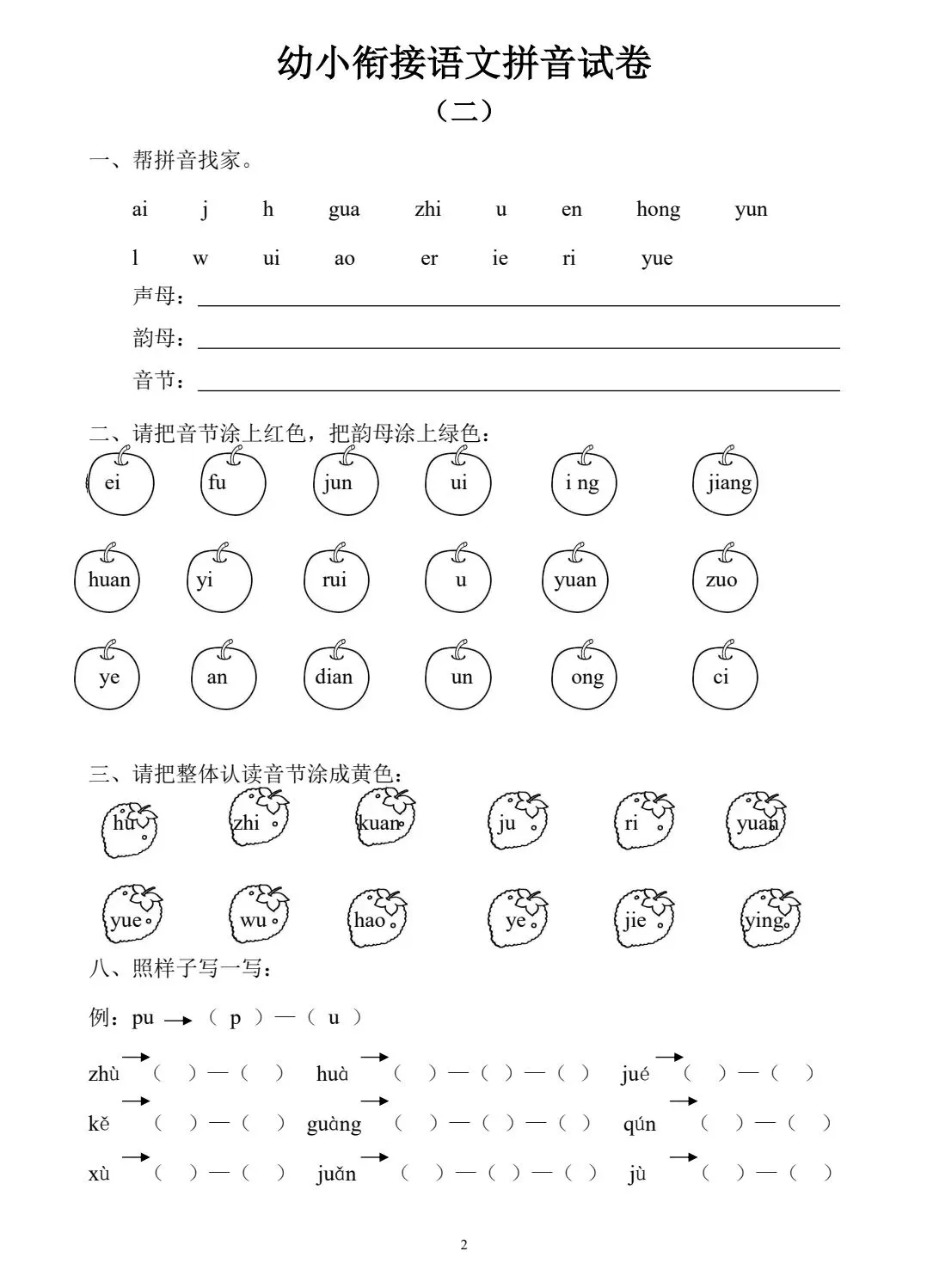 幼小衔接语文拼音试卷

（二）

一、帮拼音找家。

ai j h gua zhi u en hong yun

l w ui ao er ie ri yue

声母：

韵母：

音节：

二、请把音节涂上红色，把韵母涂上绿色：

ei fu jun ui i ng jiang

huan yi rui u yuan zuo

ye an dian un ong ci

三、请把整体认读音节涂成黄色：

hu zhi kuan ju ri yuan

yue wu hao ye jie ying

八、照样子写一写：

例：pu → （ p ）—（ u ）

zhù →（ ）—（ ） huà →（ ）—（ ）—（ ） jué →（ ）—（ ）

kě →（ ）—（ ） guàng →（ ）—（ ）—（ ） qún →（ ）—（ ）

xù →（ ）—（ ） juǎn →（ ）—（ ）—（ ） jù →（ ）—（ ）

2